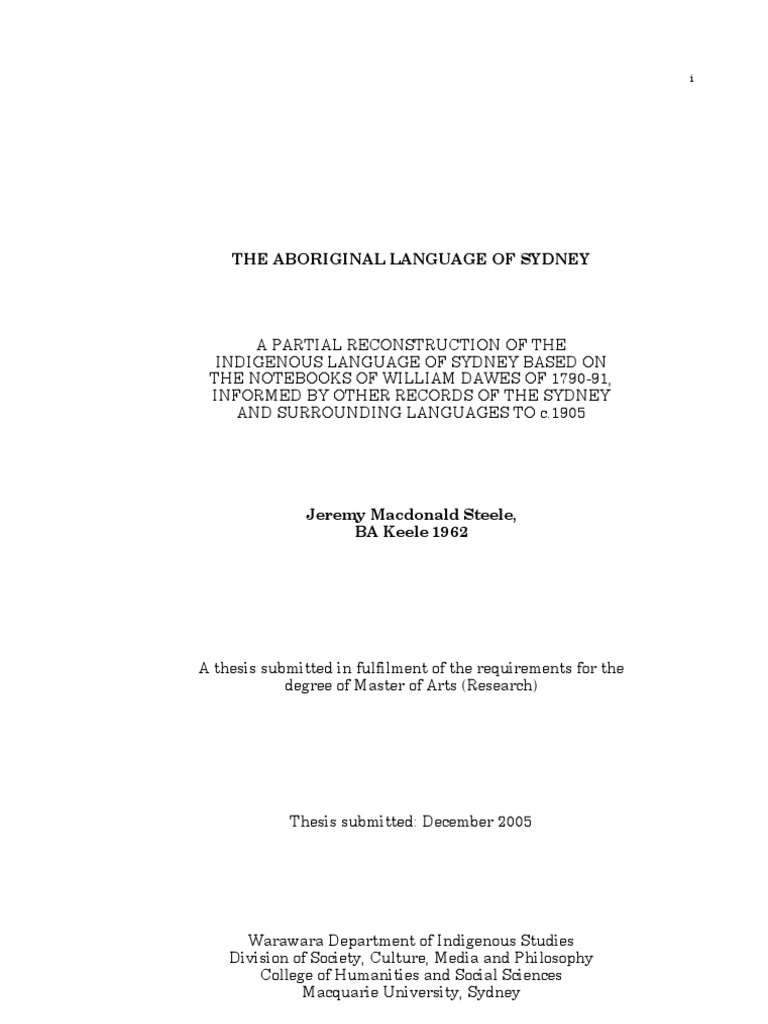 i

THE ABORIGINAL LANGUAGE OF SYDNEY

A PARTIAL RECONSTRUCTION OF THE INDIGENOUS LANGUAGE OF SYDNEY BASED ON THE NOTEBOOKS OF WILLIAM DAWES OF 1790-91, INFORMED BY OTHER RECORDS OF THE SYDNEY AND SURROUNDING LANGUAGES TO c.1905

Jeremy Macdonald Steele, BA Keele 1962

A thesis submitted in fulfilment of the requirements for the degree of Master of Arts (Research)

Thesis submitted: December 2005

Warawara Department of Indigenous Studies
Division of Society, Culture, Media and Philosophy
College of Humanities and Social Sciences
Macquarie University, Sydney